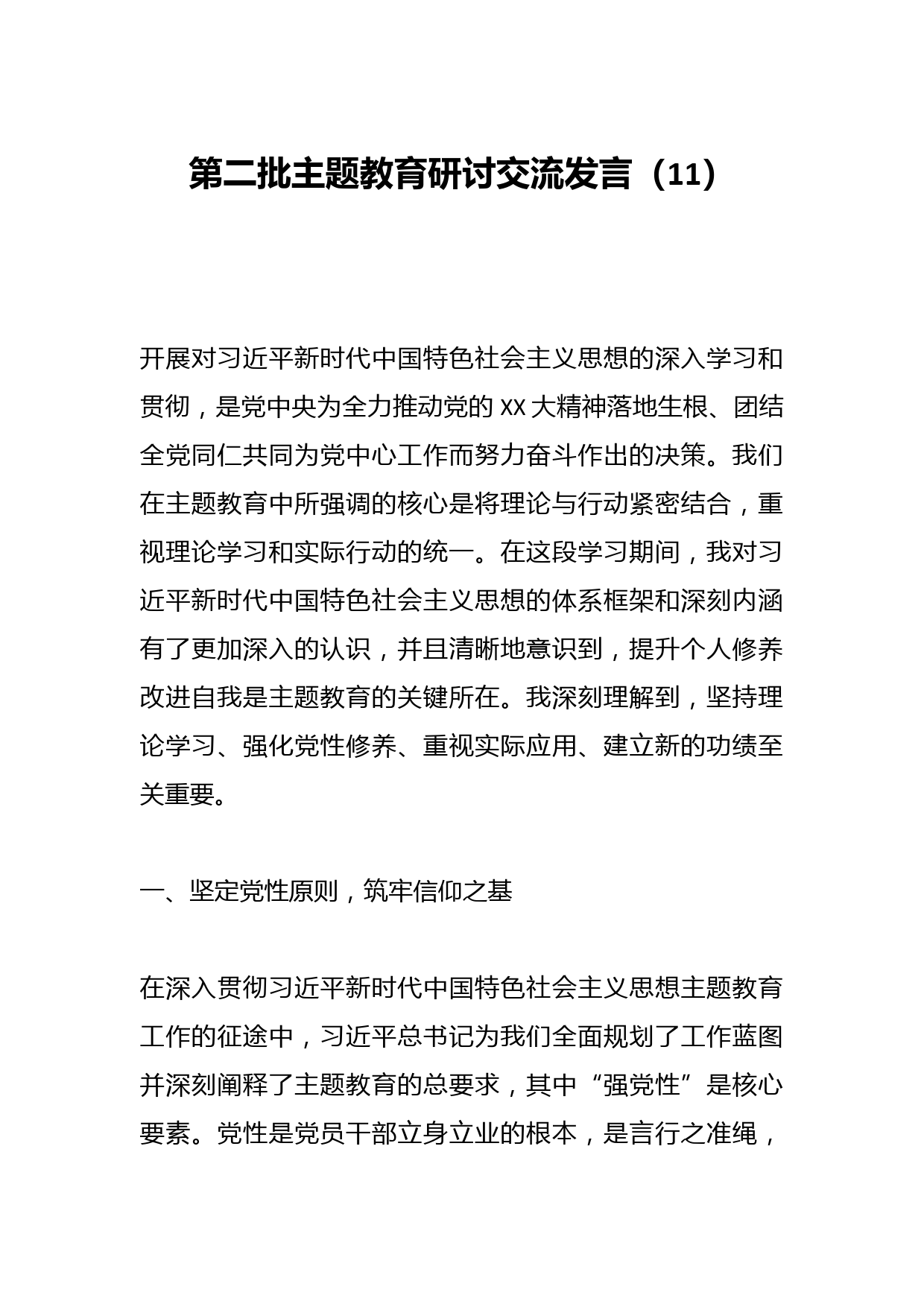 第二批主题教育研讨交流发言（11）

开展对习近平新时代中国特色社会主义思想的深入学习和贯彻，是党中央为全力推动党的 XX 大精神落地生根、团结全党同仁共同为党中心工作而努力奋斗作出的决策。我们在主题教育中所强调的核心是将理论与行动紧密结合，重视理论学习和实际行动的统一。在这段学习期间，我对习近平新时代中国特色社会主义思想的体系框架和深刻内涵有了更加深入的认识，并且清晰地意识到，提升个人修养改进自我是主题教育的关键所在。我深刻理解到，坚持理论学习、强化党性修养、重视实际应用、建立新的功绩至关重要。

一、坚定党性原则，筑牢信仰之基

在深入贯彻习近平新时代中国特色社会主义思想主题教育工作的征途中，习近平总书记为我们全面规划了工作蓝图并深刻阐释了主题教育的总要求，其中“强党性”是核心要素。党性是党员干部立身立业的根本，是言行之准绳，